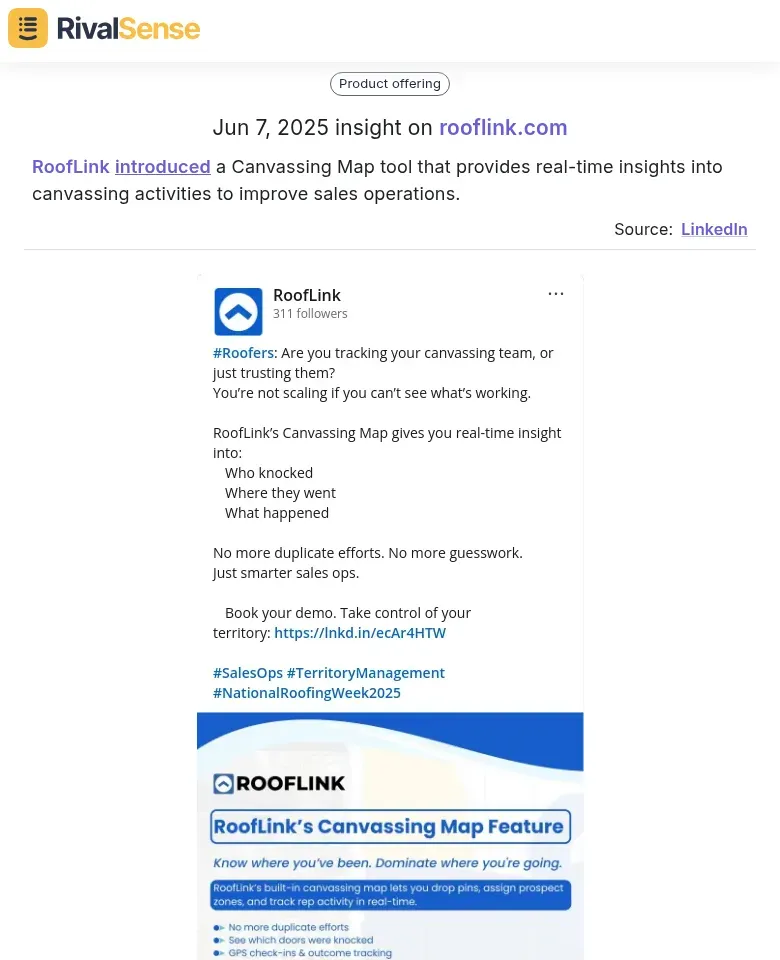 RivalSense

Product offering

Jun 7, 2025 insight on rooflink.com

RoofLink introduced a Canvassing Map tool that provides real-time insights into canvassing activities to improve sales operations.

Source: LinkedIn

RoofLink
311 followers
...

#Roofers: Are you tracking your canvassing team, or just trusting them?
You're not scaling if you can't see what's working.

RoofLink's Canvassing Map gives you real-time insight into:
Who knocked
Where they went
What happened

No more duplicate efforts. No more guesswork.
Just smarter sales ops.

Book your demo. Take control of your territory: https://lnkd.in/ecAr4HTW

#SalesOps #TerritoryManagement
#NationalRoofingWeek2025

ROOFLINK

RoofLink's Canvassing Map Feature

Know where you've been. Dominate where you're going.

RoofLink's built-in canvassing map lets you drop pins, assign prospect zones, and track rep activity in real-time.

No more duplicate efforts
See which doors were knocked
GPS check-ins & outcome tracking